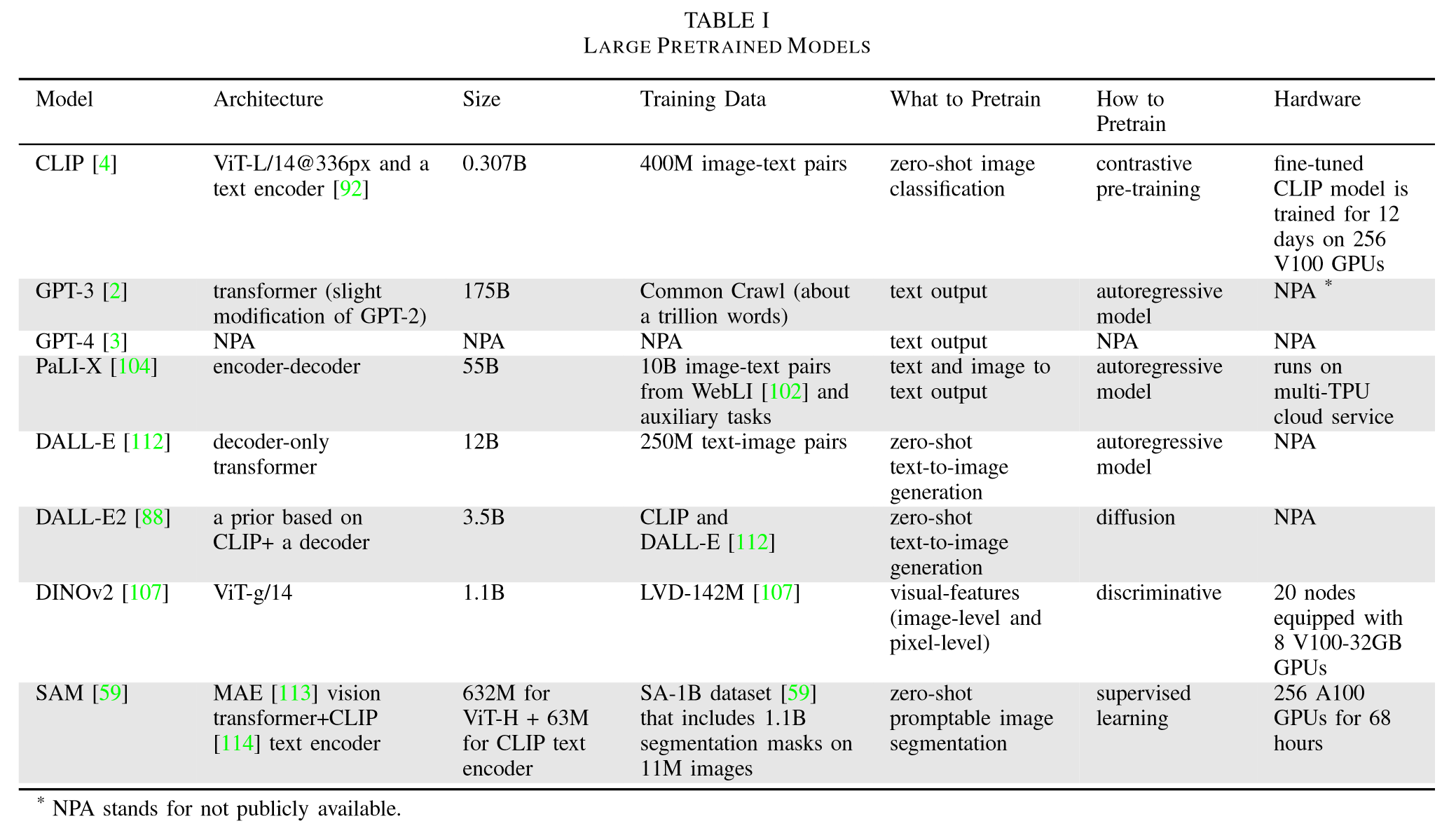 TABLE I
LARGE PRETRAINED MODELS

| Model | Architecture | Size | Training Data | What to Pretrain | How to Pretrain | Hardware |
|---|---|---|---|---|---|---|
| CLIP [4] | ViT-L/14@336px and a text encoder [92] | 0.307B | 400M image-text pairs | zero-shot image classification | contrastive pre-training | fine-tuned CLIP model is trained for 12 days on 256 V100 GPUs |
| GPT-3 [2] | transformer (slight modification of GPT-2) | 175B | Common Crawl (about a trillion words) | text output | autoregressive model | NPA $^*$ |
| GPT-4 [3] | NPA | NPA | NPA | text output | NPA | NPA |
| PaLI-X [104] | encoder-decoder | 55B | 10B image-text pairs from WebLI [102] and auxiliary tasks | text and image to text output | autoregressive model | runs on multi-TPU cloud service |
| DALL-E [112] | decoder-only transformer | 12B | 250M text-image pairs | zero-shot text-to-image generation | autoregressive model | NPA |
| DALL-E2 [88] | a prior based on CLIP+ a decoder | 3.5B | CLIP and DALL-E [112] | zero-shot text-to-image generation | diffusion | NPA |
| DINOv2 [107] | ViT-g/14 | 1.1B | LVD-142M [107] | visual-features (image-level and pixel-level) | discriminative | 20 nodes equipped with 8 V100-32GB GPUs |
| SAM [59] | MAE [113] vision transformer+CLIP [114] text encoder | 632M for ViT-H + 63M for CLIP text encoder | SA-1B dataset [59] that includes 1.1B segmentation masks on 11M images | zero-shot promptable image segmentation | supervised learning | 256 A100 GPUs for 68 hours |

$^*$ NPA stands for not publicly available.